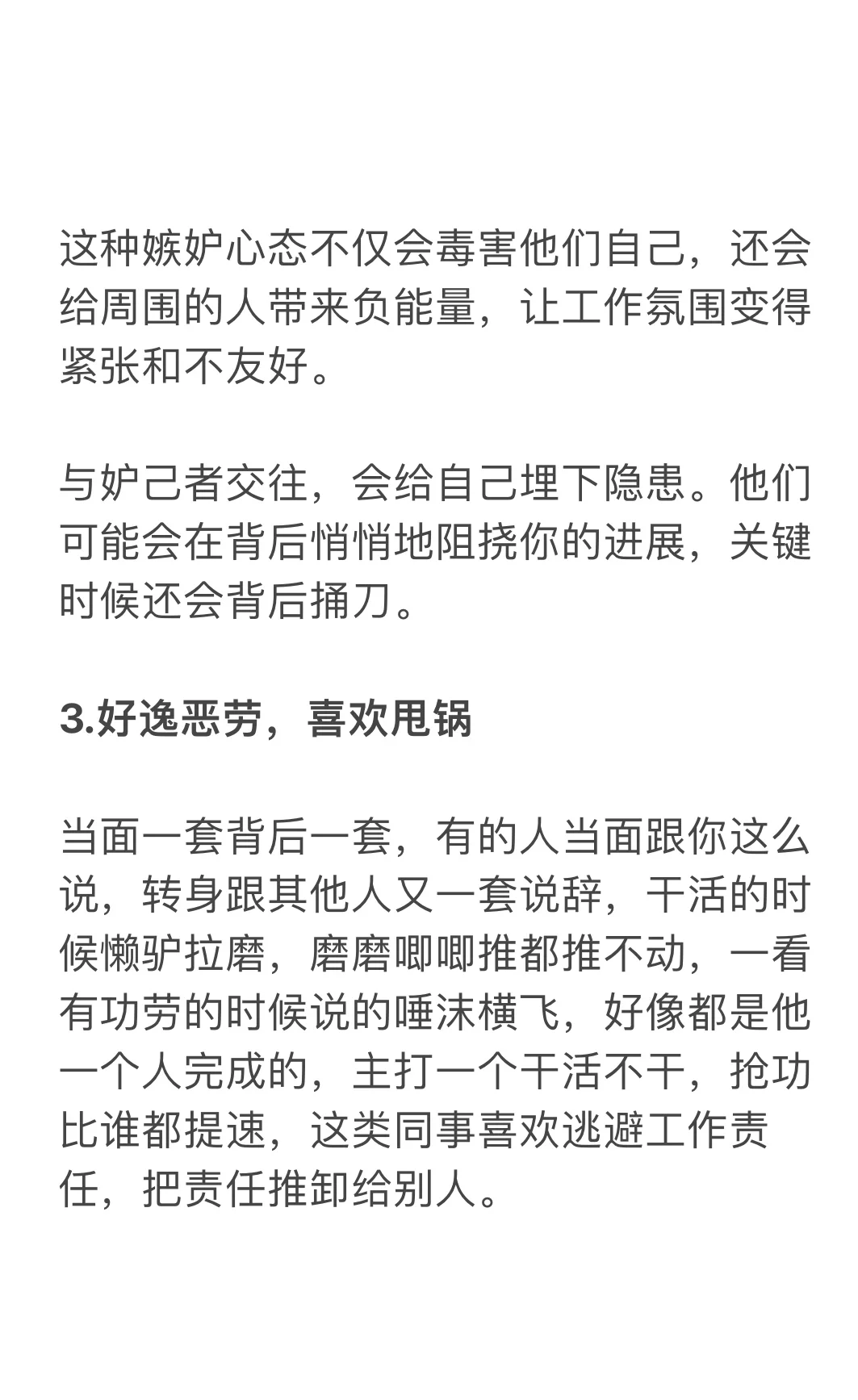 这种嫉妒心态不仅会毒害他们自己，还会给周围的人带来负能量，让工作氛围变得紧张和不友好。

与妒己者交往，会给自己埋下隐患。他们可能会在背后悄悄地阻挠你的进展，关键时候还会背后捅刀。

3.好逸恶劳，喜欢甩锅

当面一套背后一套，有的人当面跟你这么说，转身跟其他人又一套说辞，干活的时候懒驴拉磨，磨磨唧唧推都推不动，一看有功劳的时候说的唾沫横飞，好像都是他一个人完成的，主打一个干活不干，抢功比谁都提速，这类同事喜欢逃避工作责任，把责任推卸给别人。